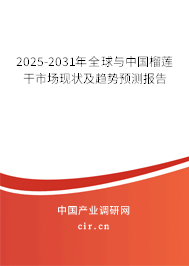 2025-2031年全球与中国榴莲干市场现状及趋势预测报告

中国产业调研网

cir.cn